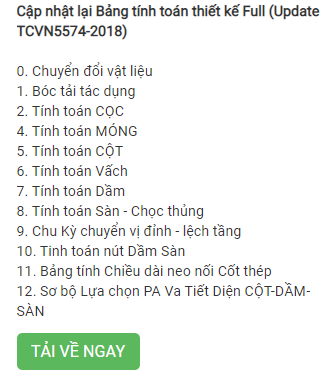 Cập nhật lại Bảng tính toán thiết kế Full (Update TCVN5574-2018)

0. Chuyển đổi vật liệu
1. Bóc tải tác dụng
2. Tính toán CỌC
4. Tính toán MÓNG
5. Tính toán CỘT
6. Tính toán Vách
7. Tính toán Dầm
8. Tính toán Sàn - Chọc thủng
9. Chu Kỳ chuyển vị đỉnh - lệch tầng
10. Tinh toán nút Dầm Sàn
11. Bảng tính Chiều dài neo nối Cốt thép
12. Sơ bộ Lựa chọn PA Va Tiết Diện CỘT-DẦM-SÀN

TẢI VỀ NGAY